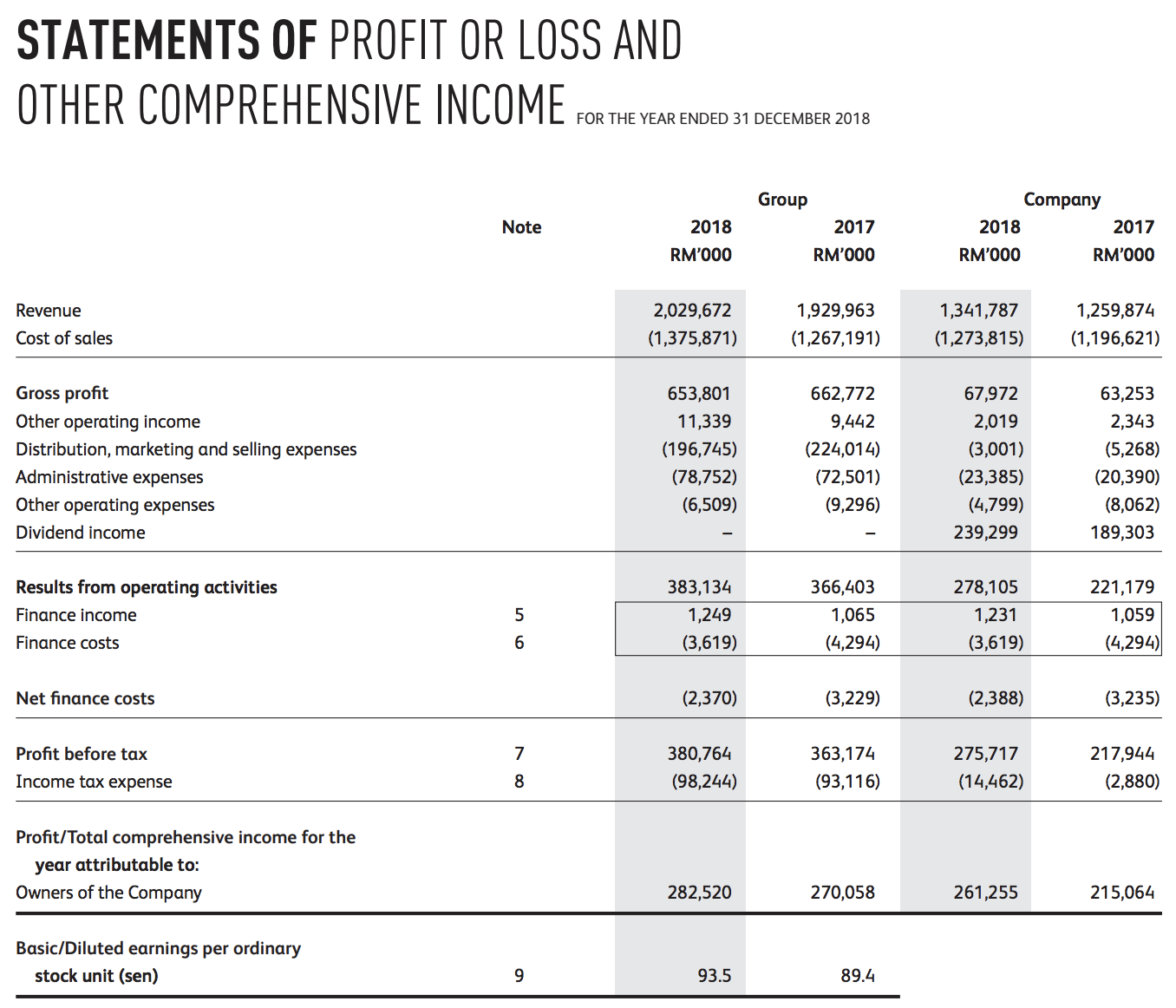 STATEMENTS OF PROFIT OR LOSS AND OTHER COMPREHENSIVE INCOME FOR THE YEAR ENDED 31 DECEMBER 2018

| | Note | Group 2018 RM'000 | Group 2017 RM'000 | Company 2018 RM'000 | Company 2017 RM'000 |
|---|---|---|---|---|---|
| Revenue | | 2,029,672 | 1,929,963 | 1,341,787 | 1,259,874 |
| Cost of sales | | (1,375,871) | (1,267,191) | (1,273,815) | (1,196,621) |
| Gross profit | | 653,801 | 662,772 | 67,972 | 63,253 |
| Other operating income | | 11,339 | 9,442 | 2,019 | 2,343 |
| Distribution, marketing and selling expenses | | (196,745) | (224,014) | (3,001) | (5,268) |
| Administrative expenses | | (78,752) | (72,501) | (23,385) | (20,390) |
| Other operating expenses | | (6,509) | (9,296) | (4,799) | (8,062) |
| Dividend income | | – | – | 239,299 | 189,303 |
| Results from operating activities | | 383,134 | 366,403 | 278,105 | 221,179 |
| Finance income | 5 | 1,249 | 1,065 | 1,231 | 1,059 |
| Finance costs | 6 | (3,619) | (4,294) | (3,619) | (4,294) |
| Net finance costs | | (2,370) | (3,229) | (2,388) | (3,235) |
| Profit before tax | 7 | 380,764 | 363,174 | 275,717 | 217,944 |
| Income tax expense | 8 | (98,244) | (93,116) | (14,462) | (2,880) |
| Profit/Total comprehensive income for the year attributable to: | | | | | |
| Owners of the Company | | 282,520 | 270,058 | 261,255 | 215,064 |
| Basic/Diluted earnings per ordinary stock unit (sen) | 9 | 93.5 | 89.4 | | |